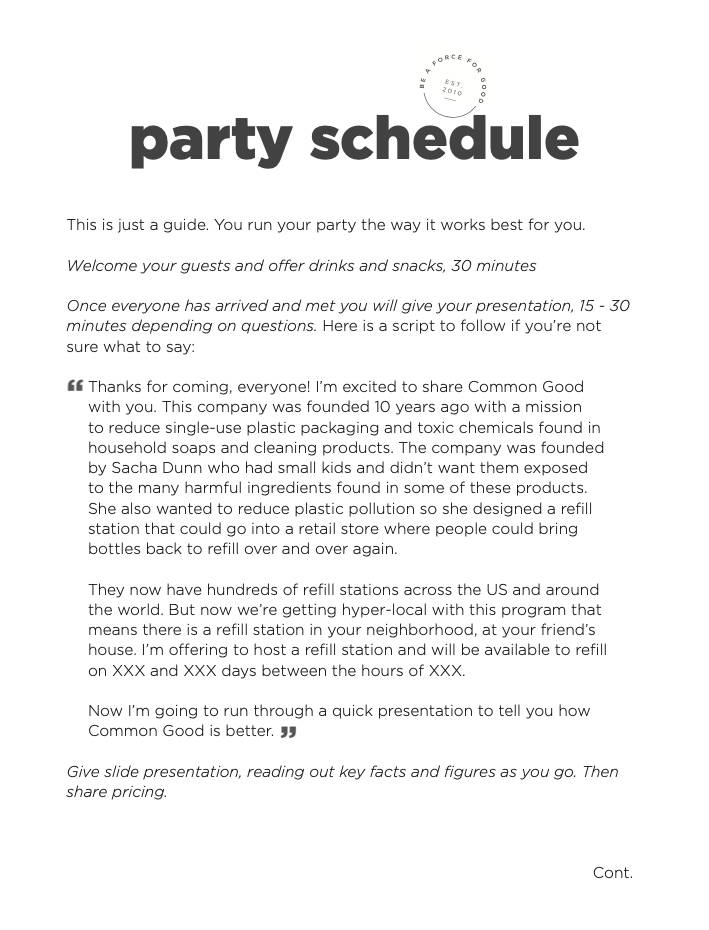 BE A FORCE FOR GOOD
EST 2010

party schedule

This is just a guide. You run your party the way it works best for you.

Welcome your guests and offer drinks and snacks, 30 minutes

Once everyone has arrived and met you will give your presentation, 15 - 30 minutes depending on questions. Here is a script to follow if you're not sure what to say:

“ Thanks for coming, everyone! I'm excited to share Common Good with you. This company was founded 10 years ago with a mission to reduce single-use plastic packaging and toxic chemicals found in household soaps and cleaning products. The company was founded by Sacha Dunn who had small kids and didn't want them exposed to the many harmful ingredients found in some of these products. She also wanted to reduce plastic pollution so she designed a refill station that could go into a retail store where people could bring bottles back to refill over and over again.

They now have hundreds of refill stations across the US and around the world. But now we're getting hyper-local with this program that means there is a refill station in your neighborhood, at your friend's house. I'm offering to host a refill station and will be available to refill on XXX and XXX days between the hours of XXX.

Now I'm going to run through a quick presentation to tell you how Common Good is better. ”

Give slide presentation, reading out key facts and figures as you go. Then share pricing.

Cont.